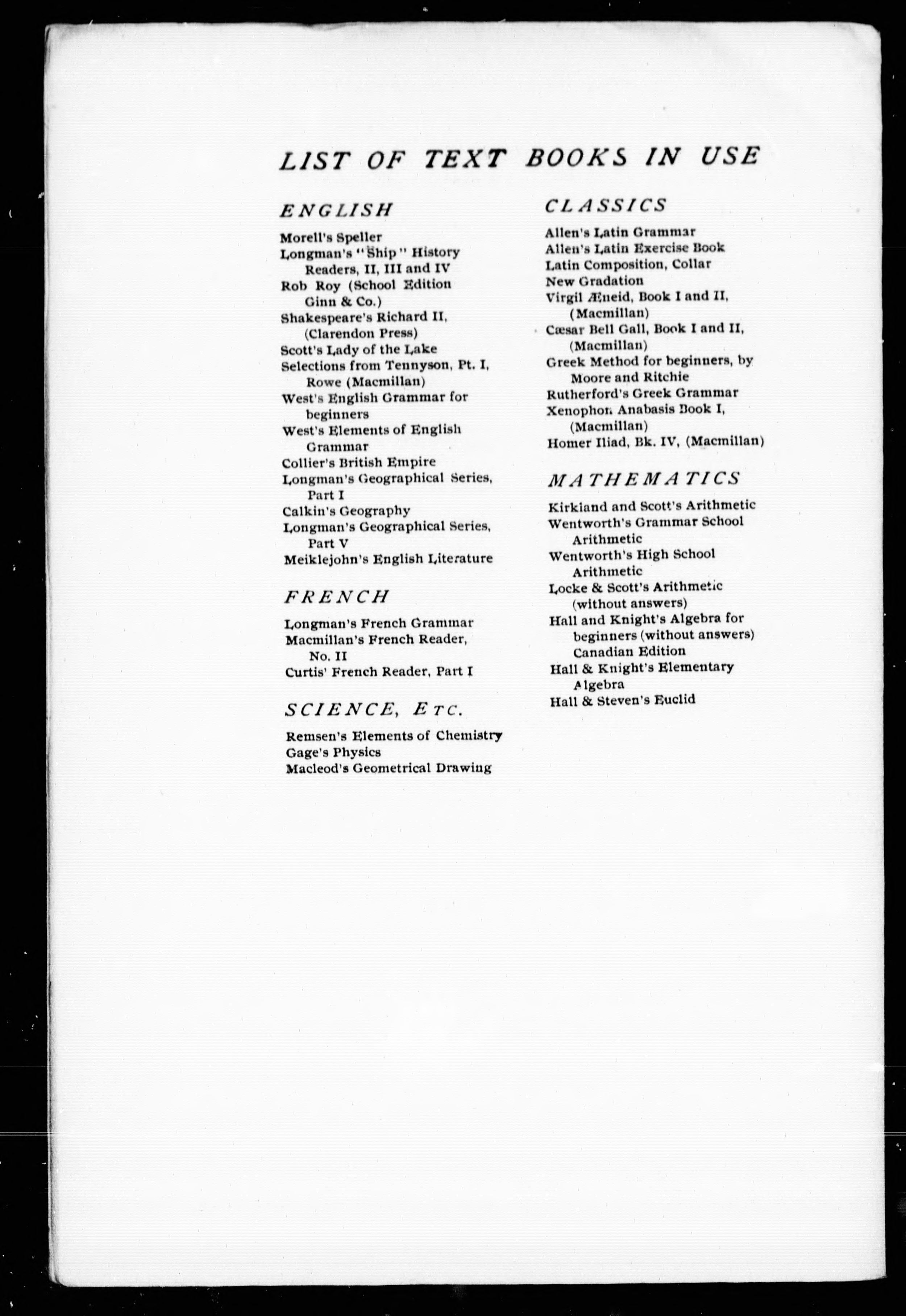 LIST OF TEXT BOOKS IN USE

ENGLISH

Morell's Speller
Longman's "Ship" History Readers, II, III and IV
Rob Roy (School Edition Ginn & Co.)
Shakespeare's Richard II, (Clarendon Press)
Scott's Lady of the Lake
Selections from Tennyson, Pt. I, Rowe (Macmillan)
West's English Grammar for beginners
West's Elements of English Grammar
Collier's British Empire
Longman's Geographical Series, Part I
Calkin's Geography
Longman's Geographical Series, Part V
Meiklejohn's English Literature

FRENCH

Longman's French Grammar
Macmillan's French Reader, No. II
Curtis' French Reader, Part I

SCIENCE, ETC.

Remsen's Elements of Chemistry
Gage's Physics
Macleod's Geometrical Drawing

CLASSICS

Allen's Latin Grammar
Allen's Latin Exercise Book
Latin Composition, Collar
New Gradation
Virgil Æneid, Book I and II, (Macmillan)
Cæsar Bell Gall, Book I and II, (Macmillan)
Greek Method for beginners, by Moore and Ritchie
Rutherford's Greek Grammar
Xenophon Anabasis Book I, (Macmillan)
Homer Iliad, Bk. IV, (Macmillan)

MATHEMATICS

Kirkland and Scott's Arithmetic
Wentworth's Grammar School Arithmetic
Wentworth's High School Arithmetic
Locke & Scott's Arithmetic (without answers)
Hall and Knight's Algebra for beginners (without answers) Canadian Edition
Hall & Knight's Elementary Algebra
Hall & Steven's Euclid